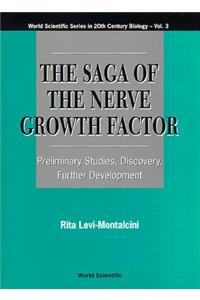 World Scientific Series in 20th Century Biology – Vol. 3

THE SAGA OF THE NERVE GROWTH FACTOR

Preliminary Studies, Discovery, Further Development

Rita Levi-Montalcini

World Scientific